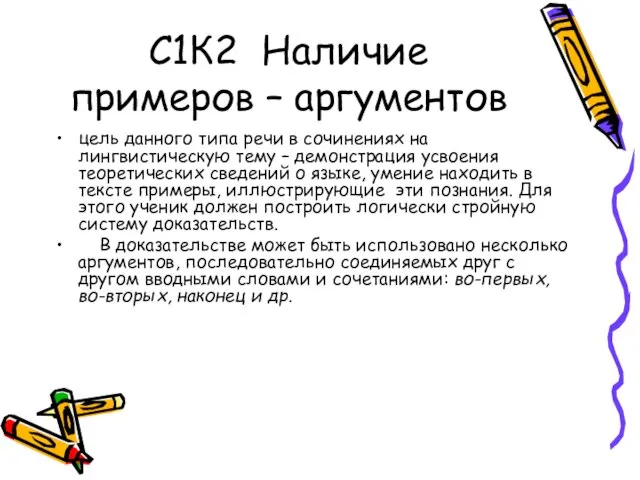 С1К2 Наличие примеров – аргументов

• цель данного типа речи в сочинениях на лингвистическую тему – демонстрация усвоения теоретических сведений о языке, умение находить в тексте примеры, иллюстрирующие эти познания. Для этого ученик должен построить логически стройную систему доказательств.

• В доказательстве может быть использовано несколько аргументов, последовательно соединяемых друг с другом вводными словами и сочетаниями: во-первых, во-вторых, наконец и др.